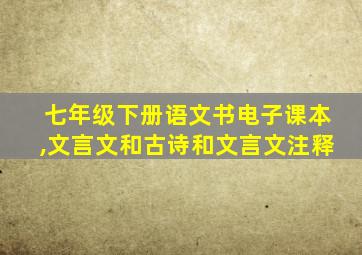 七年级下册语文书电子课本,文言文和古诗和文言文注释